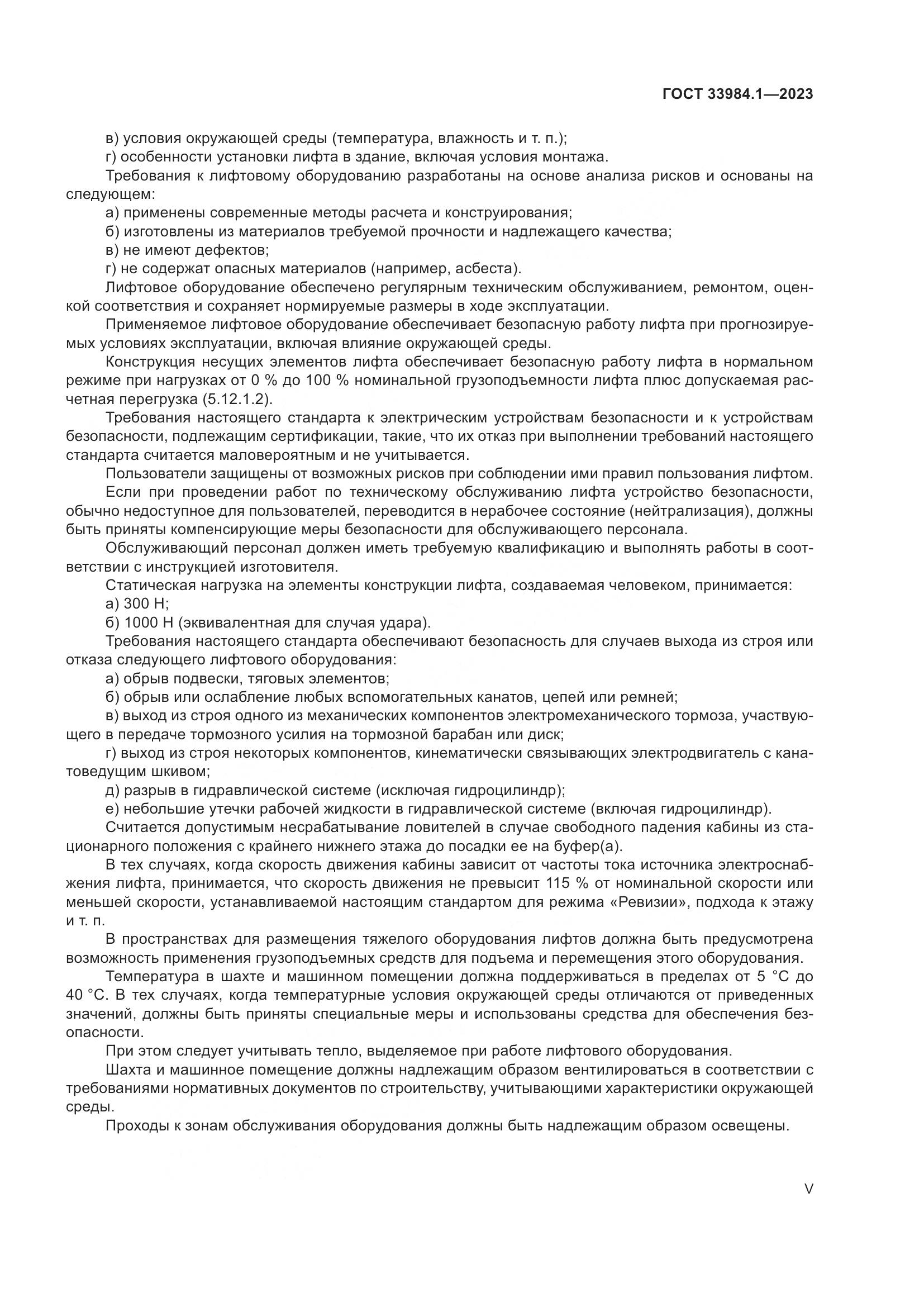 ГОСТ 33984.1—2023

в) условия окружающей среды (температура, влажность и т. п.);

г) особенности установки лифта в здание, включая условия монтажа.

Требования к лифтовому оборудованию разработаны на основе анализа рисков и основаны на следующем:

а) применены современные методы расчета и конструирования;

б) изготовлены из материалов требуемой прочности и надлежащего качества;

в) не имеют дефектов;

г) не содержат опасных материалов (например, асбеста).

Лифтовое оборудование обеспечено регулярным техническим обслуживанием, ремонтом, оценкой соответствия и сохраняет нормируемые размеры в ходе эксплуатации.

Применяемое лифтовое оборудование обеспечивает безопасную работу лифта при прогнозируемых условиях эксплуатации, включая влияние окружающей среды.

Конструкция несущих элементов лифта обеспечивает безопасную работу лифта в нормальном режиме при нагрузках от 0 % до 100 % номинальной грузоподъемности лифта плюс допускаемая расчетная перегрузка (5.12.1.2).

Требования настоящего стандарта к электрическим устройствам безопасности и к устройствам безопасности, подлежащим сертификации, такие, что их отказ при выполнении требований настоящего стандарта считается маловероятным и не учитывается.

Пользователи защищены от возможных рисков при соблюдении ими правил пользования лифтом.

Если при проведении работ по техническому обслуживанию лифта устройство безопасности, обычно недоступное для пользователей, переводится в нерабочее состояние (нейтрализация), должны быть приняты компенсирующие меры безопасности для обслуживающего персонала.

Обслуживающий персонал должен иметь требуемую квалификацию и выполнять работы в соответствии с инструкцией изготовителя.

Статическая нагрузка на элементы конструкции лифта, создаваемая человеком, принимается:

а) 300 Н;

б) 1000 Н (эквивалентная для случая удара).

Требования настоящего стандарта обеспечивают безопасность для случаев выхода из строя или отказа следующего лифтового оборудования:

а) обрыв подвески, тяговых элементов;

б) обрыв или ослабление любых вспомогательных канатов, цепей или ремней;

в) выход из строя одного из механических компонентов электромеханического тормоза, участвующего в передаче тормозного усилия на тормозной барабан или диск;

г) выход из строя некоторых компонентов, кинематически связывающих электродвигатель с канатоведущим шкивом;

д) разрыв в гидравлической системе (исключая гидроцилиндр);

е) небольшие утечки рабочей жидкости в гидравлической системе (включая гидроцилиндр).

Считается допустимым несрабатывание ловителей в случае свободного падения кабины из стационарного положения с крайнего нижнего этажа до посадки ее на буфер(а).

В тех случаях, когда скорость движения кабины зависит от частоты тока источника электроснабжения лифта, принимается, что скорость движения не превысит 115 % от номинальной скорости или меньшей скорости, устанавливаемой настоящим стандартом для режима «Ревизии», подхода к этажу и т. п.

В пространствах для размещения тяжелого оборудования лифтов должна быть предусмотрена возможность применения грузоподъемных средств для подъема и перемещения этого оборудования.

Температура в шахте и машинном помещении должна поддерживаться в пределах от 5 °С до 40 °С. В тех случаях, когда температурные условия окружающей среды отличаются от приведенных значений, должны быть приняты специальные меры и использованы средства для обеспечения безопасности.

При этом следует учитывать тепло, выделяемое при работе лифтового оборудования.

Шахта и машинное помещение должны надлежащим образом вентилироваться в соответствии с требованиями нормативных документов по строительству, учитывающими характеристики окружающей среды.

Проходы к зонам обслуживания оборудования должны быть надлежащим образом освещены.

V